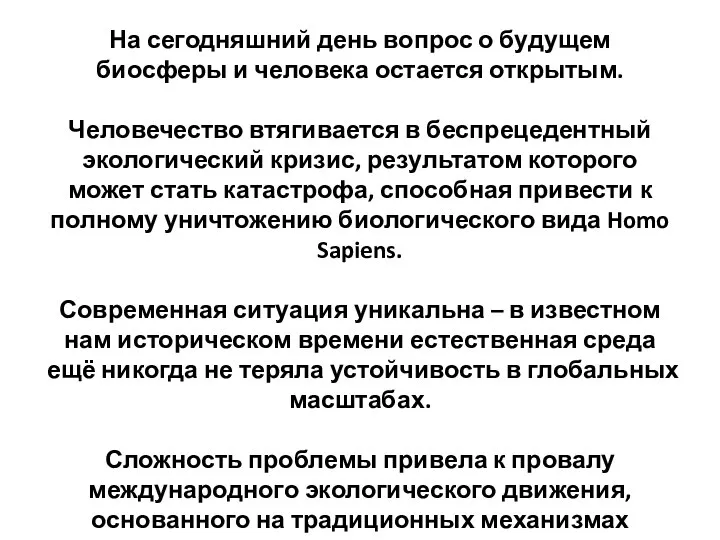 На сегодняшний день вопрос о будущем биосферы и человека остается открытым.

Человечество втягивается в беспрецедентный экологический кризис, результатом которого может стать катастрофа, способная привести к полному уничтожению биологического вида Homo Sapiens.

Современная ситуация уникальна – в известном нам историческом времени естественная среда ещё никогда не теряла устойчивость в глобальных масштабах.

Сложность проблемы привела к провалу международного экологического движения, основанного на традиционных механизмах